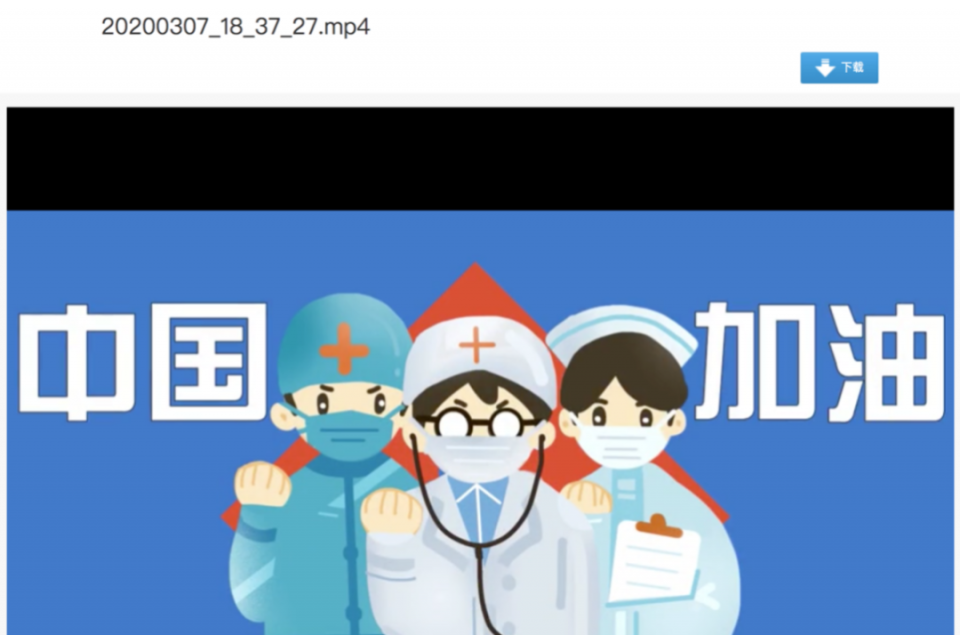 20200307_18_37_27.mp4

下载

中国 加油